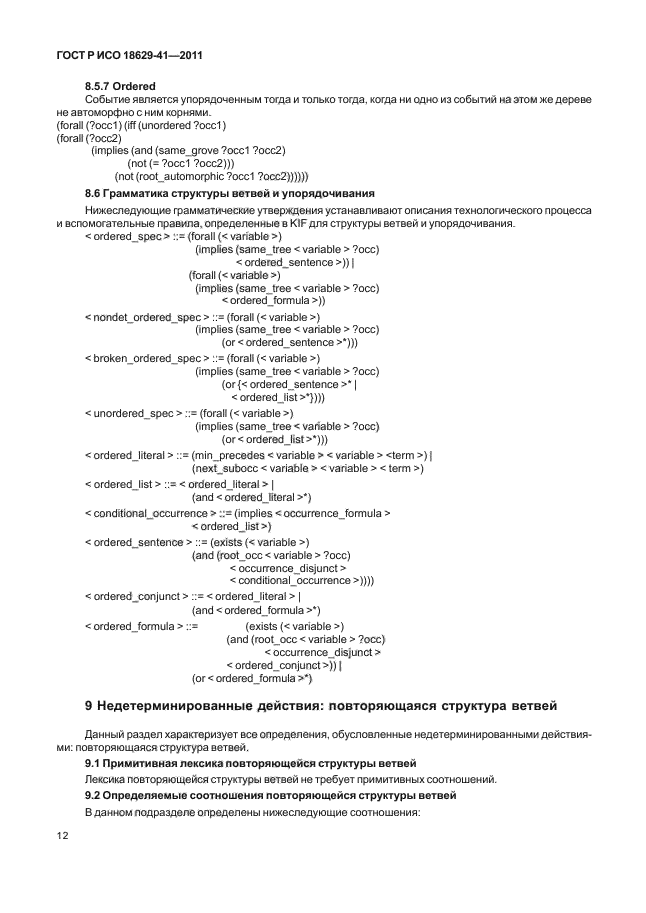 ГОСТ Р ИСО 18629-41—2011

8.5.7 Ordered

Событие является упорядоченным тогда и только тогда, когда ни одно из событий на этом же дереве не автоморфно с ним корнями.

(forall (?occ1) (iff (unordered ?occ1)
(forall (?occ2)
(implies (and (same_grove ?occ1 ?occ2)
(not (= ?occ1 ?occ2)))
(not (root_automorphic ?occ1 ?occ2))))))

8.6 Грамматика структуры ветвей и упорядочивания

Нижеследующие грамматические утверждения устанавливают описания технологического процесса и вспомогательные правила, определенные в KIF для структуры ветвей и упорядочивания.

< ordered_spec > ::= (forall (< variable >)
(implies (same_tree < variable > ?occ)
< ordered_sentence >)) |
(forall (< variable >)
(implies (same_tree < variable > ?occ)
< ordered_formula >))

< nondet_ordered_spec > ::= (forall (< variable >)
(implies (same_tree < variable > ?occ)
(or < ordered_sentence >*)))

< broken_ordered_spec > ::= (forall (< variable >)
(implies (same_tree < variable > ?occ)
(or {< ordered_sentence >* |
< ordered_list >*})))

< unordered_spec > ::= (forall (< variable >)
(implies (same_tree < variable > ?occ)
(or < ordered_list >*)))

< ordered_literal > ::= (min_precedes < variable > < variable > <term >) |
(next_subocc < variable > < variable > < term >)

< ordered_list > ::= < ordered_literal > |
(and < ordered_literal >*)

< conditional_occurrence > ::= (implies < occurrence_formula >
< ordered_list >)

< ordered_sentence > ::= (exists (< variable >)
(and (root_occ < variable > ?occ)
< occurrence_disjunct >
< conditional_occurrence >)))

< ordered_conjunct > ::= < ordered_literal > |
(and < ordered_formula >*)

< ordered_formula > ::= (exists (< variable >)
(and (root_occ < variable > ?occ)
< occurrence_disjunct >
< ordered_conjunct >)) |
(or < ordered_formula >*)

9 Недетерминированные действия: повторяющаяся структура ветвей

Данный раздел характеризует все определения, обусловленные недетерминированными действиями: повторяющаяся структура ветвей.

9.1 Примитивная лексика повторяющейся структуры ветвей

Лексика повторяющейся структуры ветвей не требует примитивных соотношений.

9.2 Определяемые соотношения повторяющейся структуры ветвей

В данном подразделе определены нижеследующие соотношения:

12